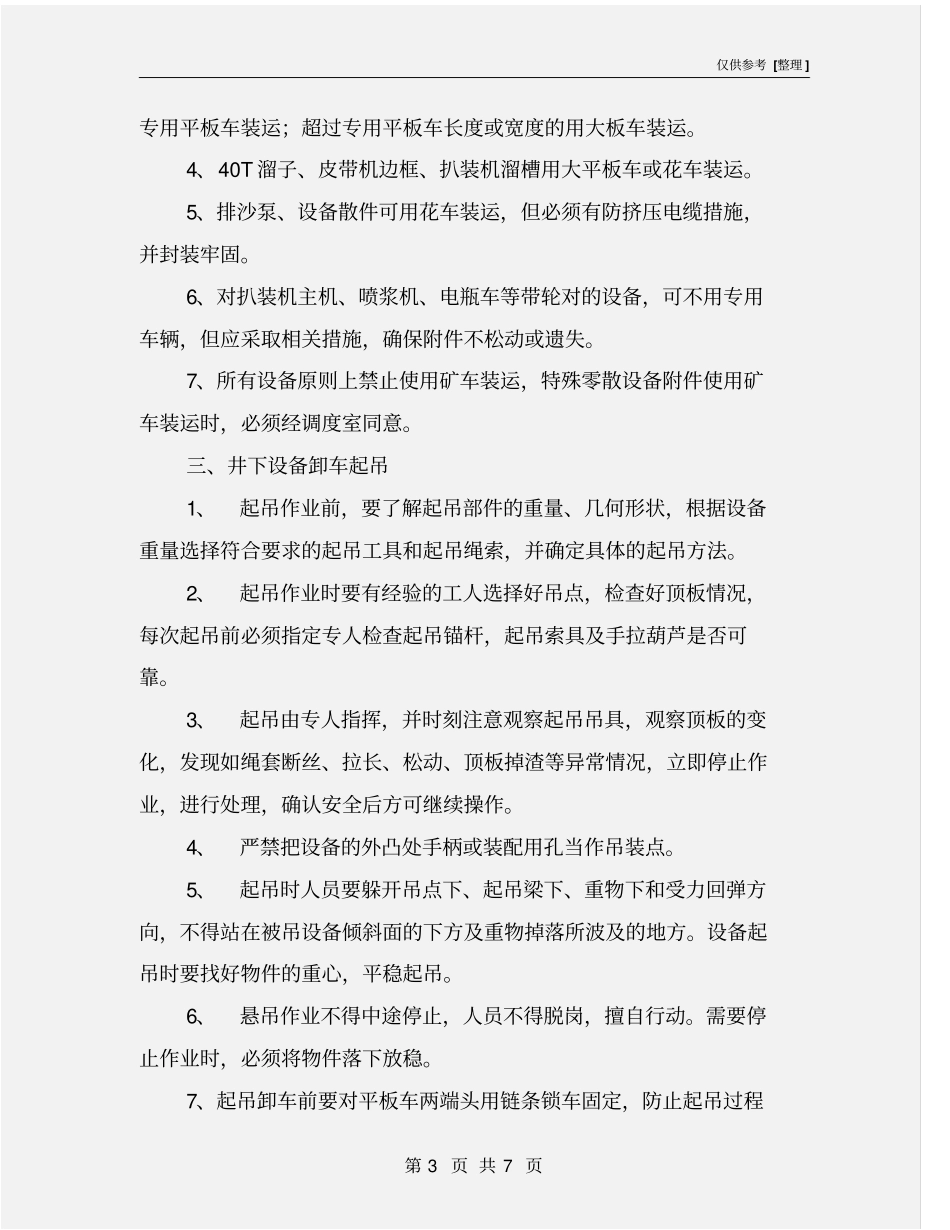 仅供参考 [整理]

专用平板车装运；超过专用平板车长度或宽度的用大板车装运。

4、40T 溜子、皮带机边框、扒装机溜槽用大平板车或花车装运。

5、排沙泵、设备散件可用花车装运，但必须有防挤压电缆措施，并封装牢固。

6、对扒装机主机、喷浆机、电瓶车等带轮对的设备，可不用专用车辆，但应采取相关措施，确保附件不松动或遗失。

7、所有设备原则上禁止使用矿车装运，特殊零散设备附件使用矿车装运时，必须经调度室同意。

三、井下设备卸车起吊

1、 起吊作业前，要了解起吊部件的重量、几何形状，根据设备重量选择符合要求的起吊工具和起吊绳索，并确定具体的起吊方法。

2、 起吊作业时要有经验的工人选择好吊点，检查好顶板情况，每次起吊前必须指定专人检查起吊锚杆，起吊索具及手拉葫芦是否可靠。

3、 起吊由专人指挥，并时刻注意观察起吊吊具，观察顶板的变化，发现如绳套断丝、拉长、松动、顶板掉渣等异常情况，立即停止作业，进行处理，确认安全后方可继续操作。

4、 严禁把设备的外凸处手柄或装配用孔当作吊装点。

5、 起吊时人员要躲开吊点下、起吊梁下、重物下和受力回弹方向，不得站在被吊设备倾斜面的下方及重物掉落所波及的地方。设备起吊时要找好物件的重心，平稳起吊。

6、 悬吊作业不得中途停止，人员不得脱岗，擅自行动。需要停止作业时，必须将物件落下放稳。

7、起吊卸车前要对平板车两端头用链条锁车固定，防止起吊过程

第 3 页 共 7 页